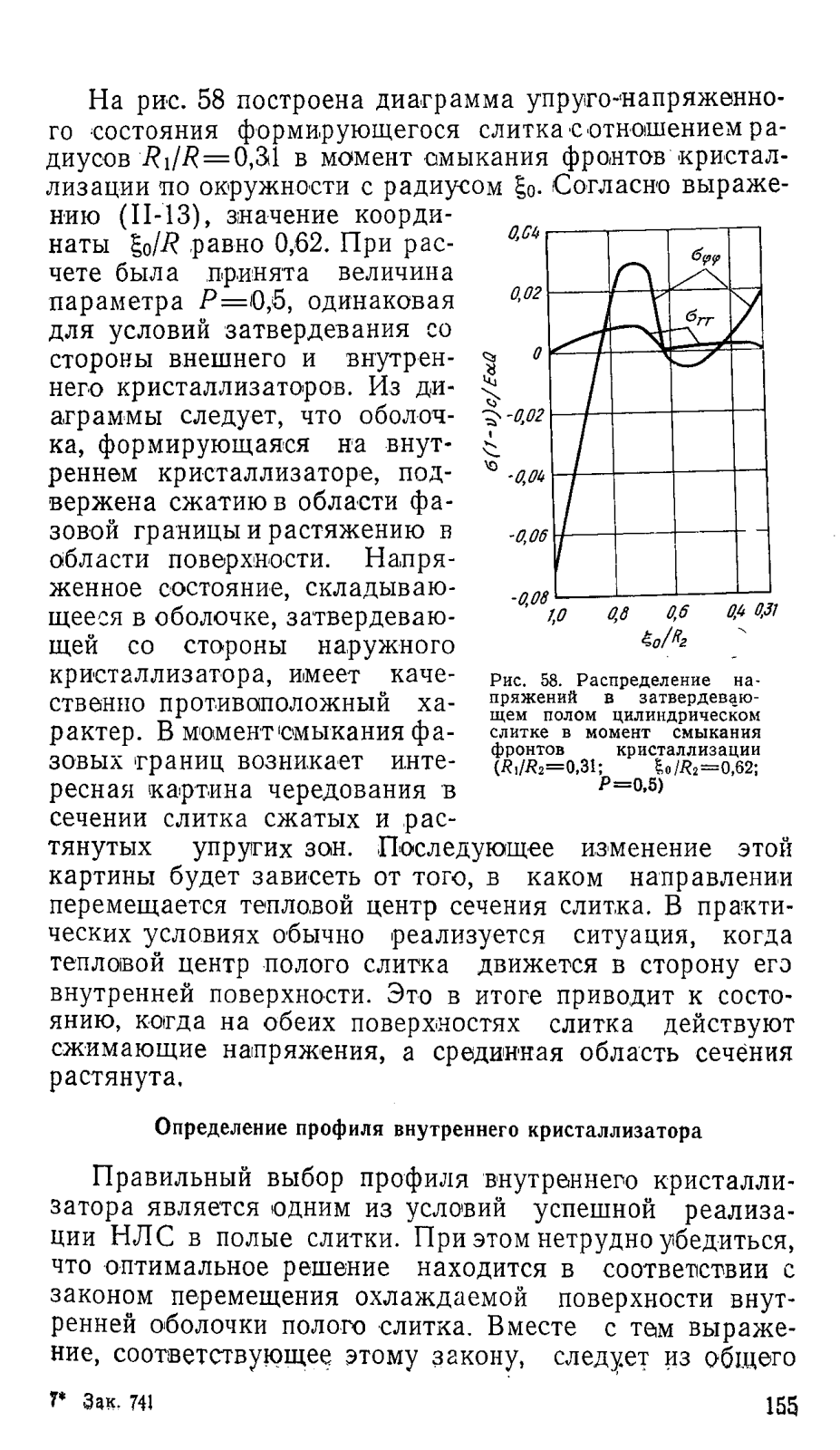 На рис. 58 построена диаграмма упруго-напряженного состояния формирующегося слитка с отношением радиусов $R_1/R=0,31$ в момент смыкания фронтов кристаллизации по окружности с радиусом $\xi_0$. Согласно выражению (II-13), значение координаты $\xi_0/R$ равно 0,62. При расчете была принята величина параметра $P=0,5$, одинаковая для условий затвердевания со стороны внешнего и внутреннего кристаллизаторов. Из диаграммы следует, что оболочка, формирующаяся на внутреннем кристаллизаторе, подвержена сжатию в области фазовой границы и растяжению в области поверхности. Напряженное состояние, складывающееся в оболочке, затвердевающей со стороны наружного кристаллизатора, имеет качественно противоположный характер. В момент смыкания фазовых границ возникает интересная картина чередования в сечении слитка сжатых и растянутых упругих зон. Последующее изменение этой картины будет зависеть от того, в каком направлении перемещается тепловой центр сечения слитка. В практических условиях обычно реализуется ситуация, когда тепловой центр полого слитка движется в сторону его внутренней поверхности. Это в итоге приводит к состоянию, когда на обеих поверхностях слитка действуют сжимающие напряжения, а срединная область сечения растянута.

0,04
0,02
0
-0,02
-0,04
-0,06
-0,08
$\sigma(1-\nu)c/E\alpha Q$
$\sigma_{\varphi\varphi}$
$\sigma_{rr}$
1,0 0,8 0,6 0,4 0,31
$\xi_0/R_2$

Рис. 58. Распределение напряжений в затвердевающем полом цилиндрическом слитке в момент смыкания фронтов кристаллизации ($R_1/R_2=0,31$; $\xi_0/R_2=0,62$; $P=0,5$)

Определение профиля внутреннего кристаллизатора

Правильный выбор профиля внутреннего кристаллизатора является одним из условий успешной реализации НЛС в полые слитки. При этом нетрудно убедиться, что оптимальное решение находится в соответствии с законом перемещения охлаждаемой поверхности внутренней оболочки полого слитка. Вместе с тем выражение, соответствующее этому закону, следует из общего

7* Зак. 741 155